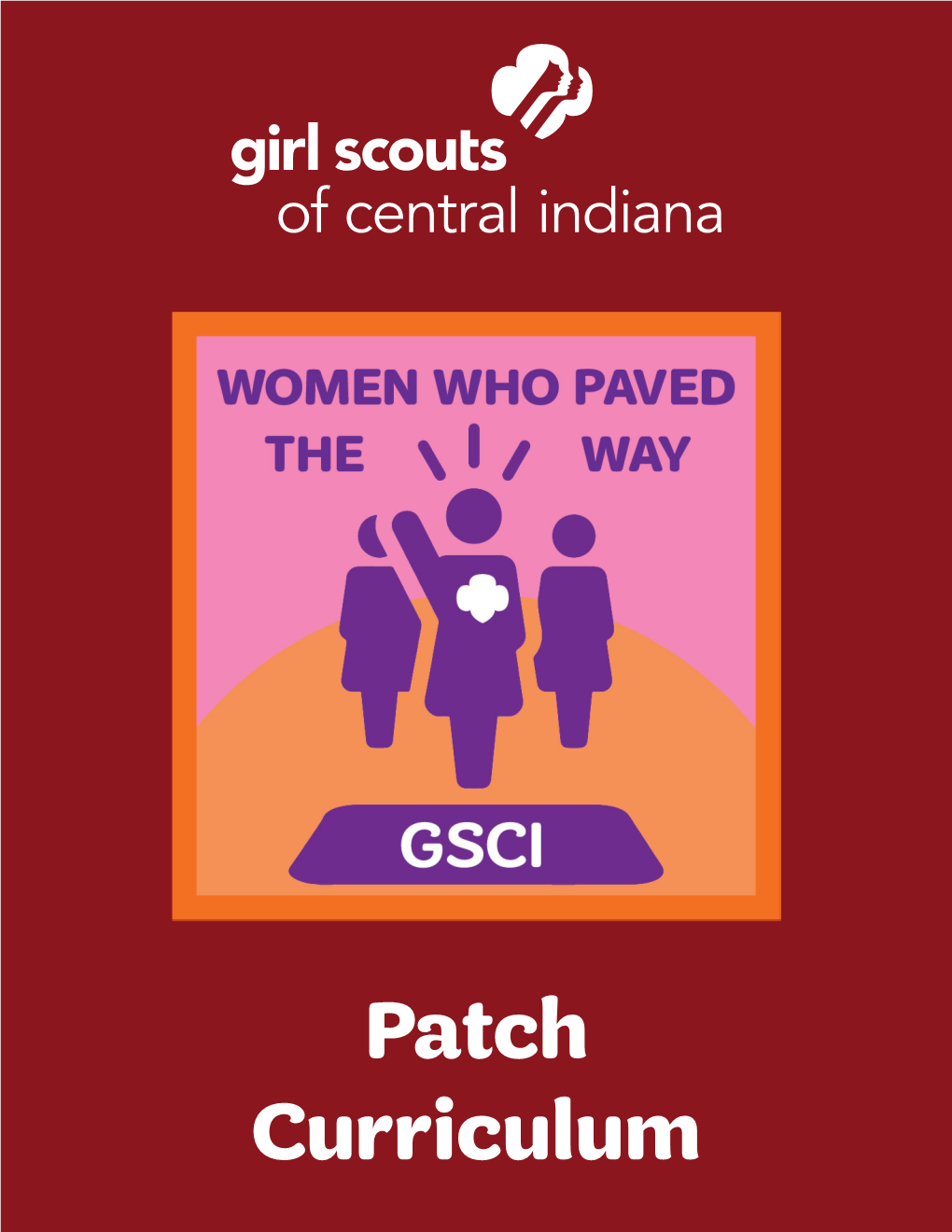 girl scouts
of central indiana

WOMEN WHO PAVED THE WAY

GSCI

Patch
Curriculum